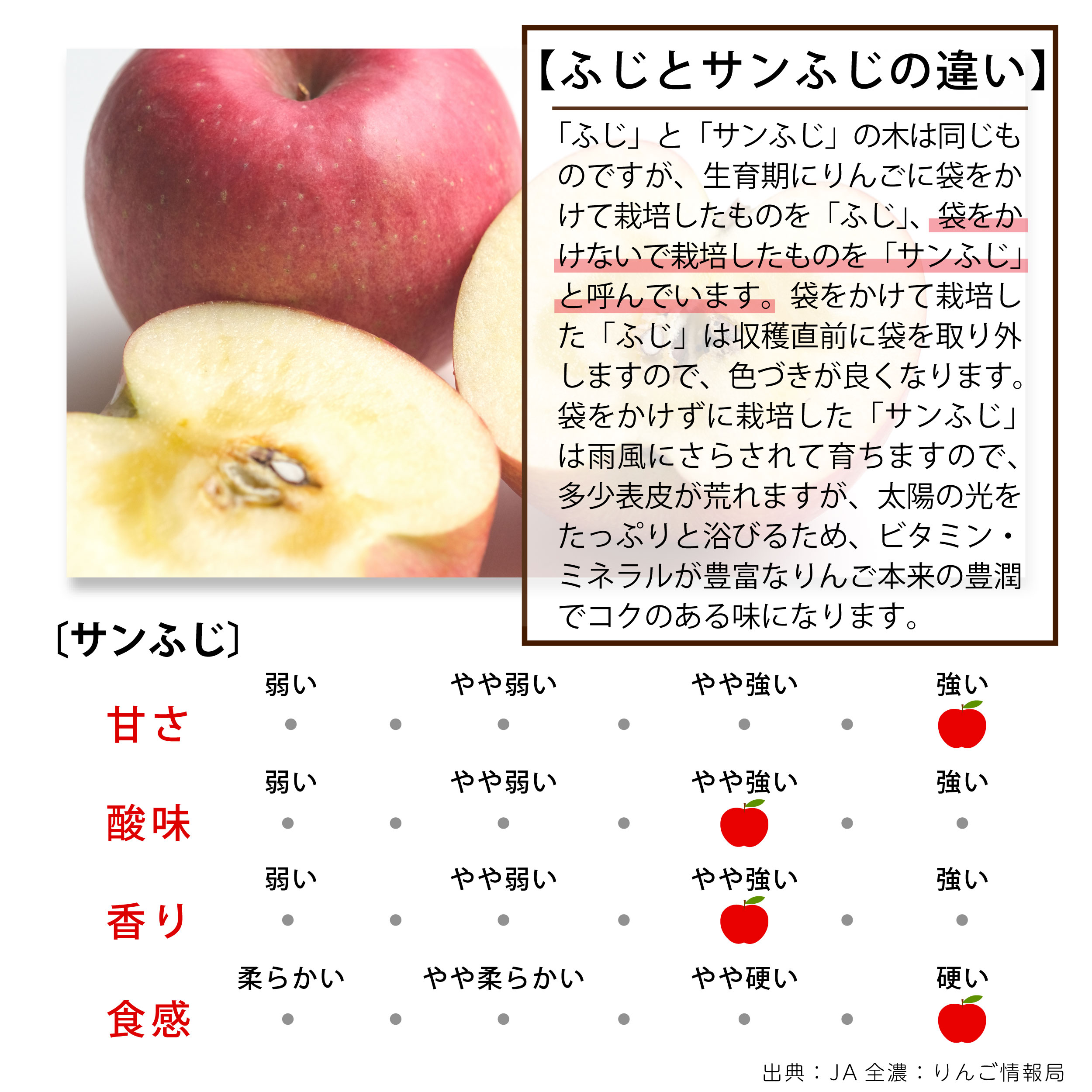 【ふじとサンふじの違い】

「ふじ」と「サンふじ」の木は同じものですが、生育期にりんごに袋をかけて栽培したものを「ふじ」、袋をかけないで栽培したものを「サンふじ」と呼んでいます。袋をかけて栽培した「ふじ」は収穫直前に袋を取り外しますので、色づきが良くなります。袋をかけずに栽培した「サンふじ」は雨風にさらされて育ちますので、多少表皮が荒れますが、太陽の光をたっぷりと浴びるため、ビタミン・ミネラルが豊富なりんご本来の豊潤でコクのある味になります。

〔サンふじ〕

甘さ
弱い やや弱い やや強い 強い

酸味
弱い やや弱い やや強い 強い

香り
弱い やや弱い やや強い 強い

食感
柔らかい やや柔らかい やや硬い 硬い

出典：JA全濃：りんご情報局